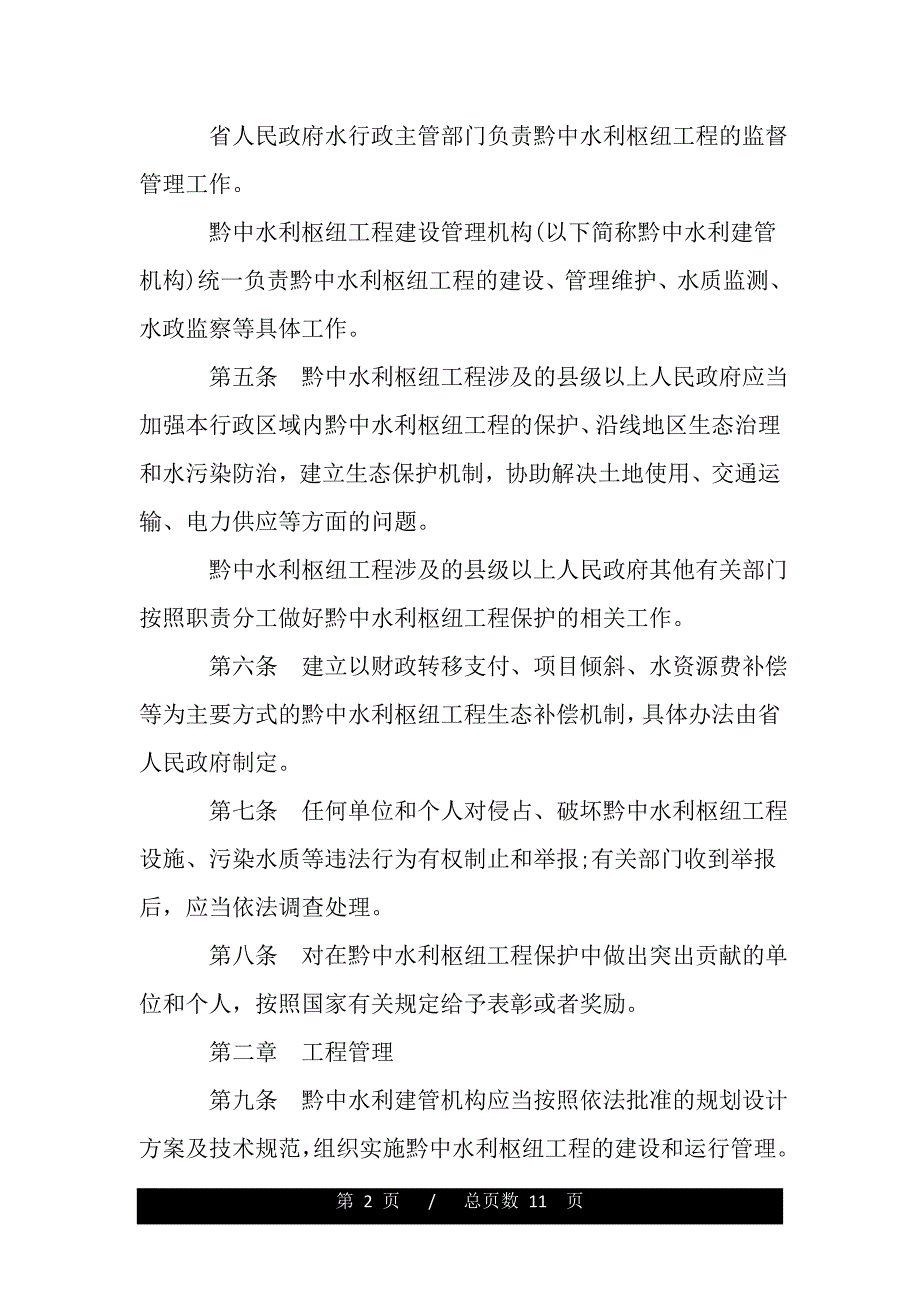 省人民政府水行政主管部门负责黔中水利枢纽工程的监督管理工作。

黔中水利枢纽工程建设管理机构(以下简称黔中水利建管机构)统一负责黔中水利枢纽工程的建设、管理维护、水质监测、水政监察等具体工作。

第五条　黔中水利枢纽工程涉及的县级以上人民政府应当加强本行政区域内黔中水利枢纽工程的保护、沿线地区生态治理和水污染防治，建立生态保护机制，协助解决土地使用、交通运输、电力供应等方面的问题。

黔中水利枢纽工程涉及的县级以上人民政府其他有关部门按照职责分工做好黔中水利枢纽工程保护的相关工作。

第六条　建立以财政转移支付、项目倾斜、水资源费补偿等为主要方式的黔中水利枢纽工程生态补偿机制，具体办法由省人民政府制定。

第七条　任何单位和个人对侵占、破坏黔中水利枢纽工程设施、污染水质等违法行为有权制止和举报;有关部门收到举报后，应当依法调查处理。

第八条　对在黔中水利枢纽工程保护中做出突出贡献的单位和个人，按照国家有关规定给予表彰或者奖励。

第二章　工程管理

第九条　黔中水利建管机构应当按照依法批准的规划设计方案及技术规范，组织实施黔中水利枢纽工程的建设和运行管理。

第 2 页 / 总页数 11 页